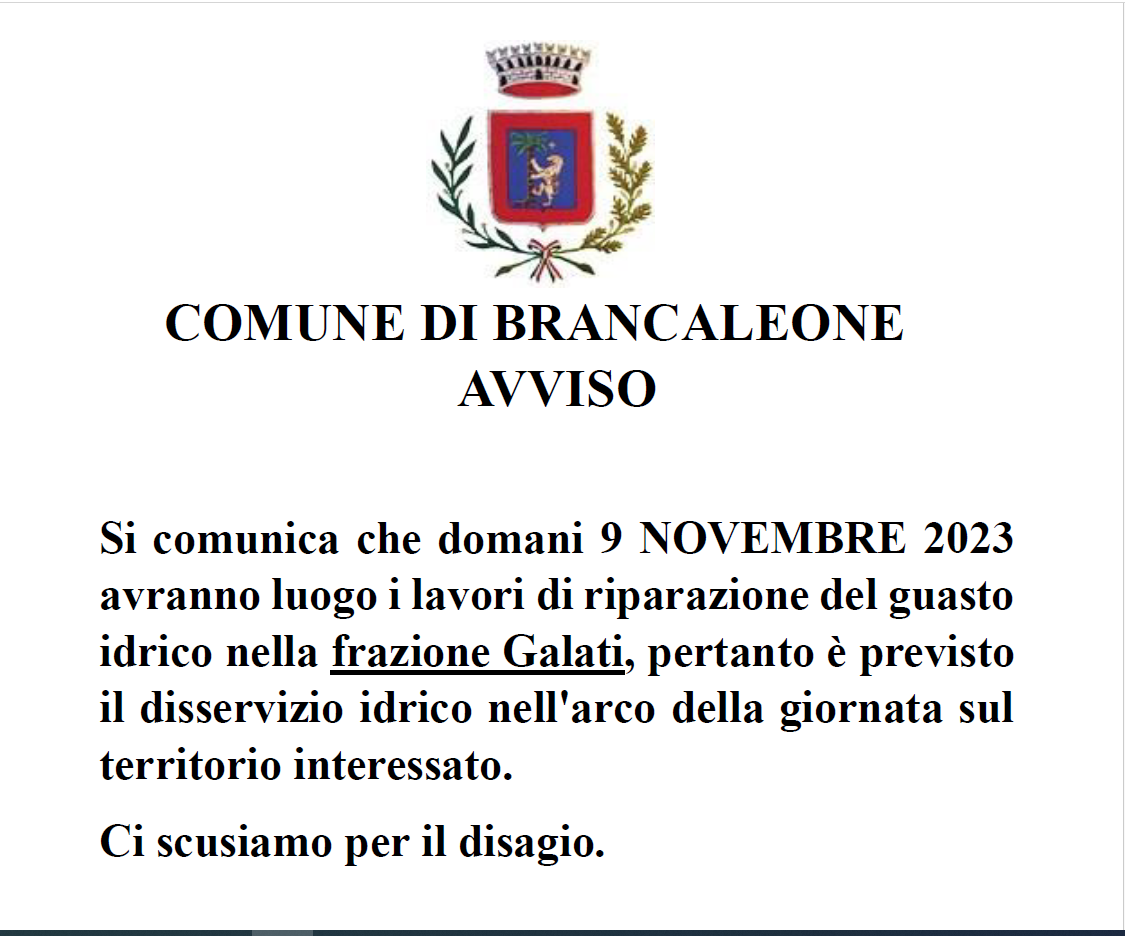 COMUNE DI BRANCALEONE
AVVISO

Si comunica che domani 9 NOVEMBRE 2023 avranno luogo i lavori di riparazione del guasto idrico nella frazione Galati, pertanto è previsto il disservizio idrico nell'arco della giornata sul territorio interessato.

Ci scusiamo per il disagio.